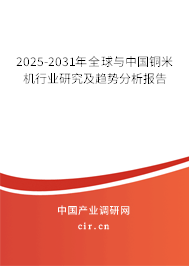 2025-2031年全球与中国铜米机行业研究及趋势分析报告

中国产业调研网

cir.cn